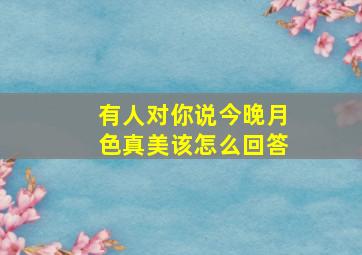 有人对你说今晚月色真美该怎么回答